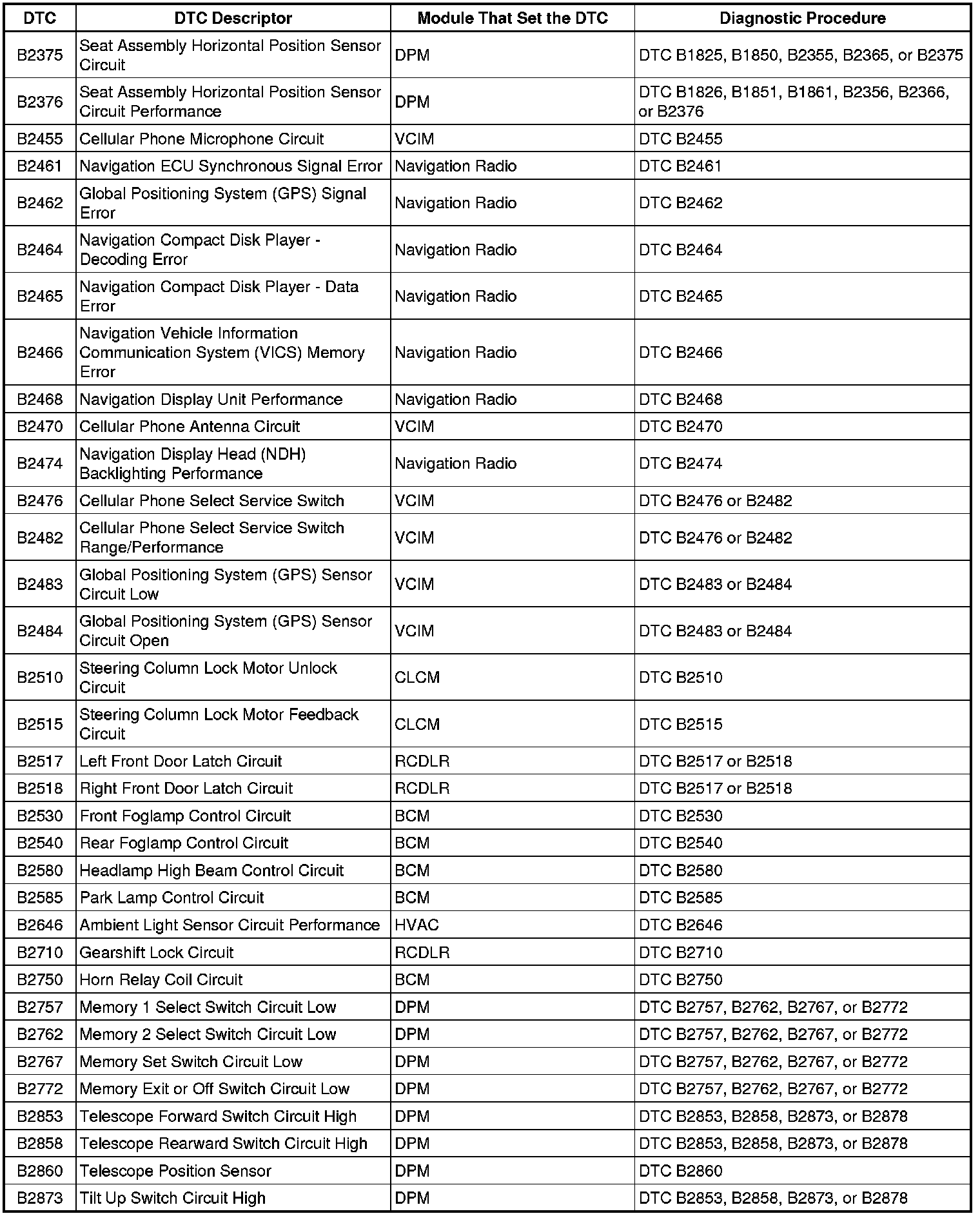 | DTC | DTC Descriptor | Module That Set the DTC | Diagnostic Procedure |
|---|---|---|---|
| B2375 | Seat Assembly Horizontal Position Sensor Circuit | DPM | DTC B1825, B1850, B2355, B2365, or B2375 |
| B2376 | Seat Assembly Horizontal Position Sensor Circuit Performance | DPM | DTC B1826, B1851, B1861, B2356, B2366, or B2376 |
| B2455 | Cellular Phone Microphone Circuit | VCIM | DTC B2455 |
| B2461 | Navigation ECU Synchronous Signal Error | Navigation Radio | DTC B2461 |
| B2462 | Global Positioning System (GPS) Signal Error | Navigation Radio | DTC B2462 |
| B2464 | Navigation Compact Disk Player - Decoding Error | Navigation Radio | DTC B2464 |
| B2465 | Navigation Compact Disk Player - Data Error | Navigation Radio | DTC B2465 |
| B2466 | Navigation Vehicle Information Communication System (VICS) Memory Error | Navigation Radio | DTC B2466 |
| B2468 | Navigation Display Unit Performance | Navigation Radio | DTC B2468 |
| B2470 | Cellular Phone Antenna Circuit | VCIM | DTC B2470 |
| B2474 | Navigation Display Head (NDH) Backlighting Performance | Navigation Radio | DTC B2474 |
| B2476 | Cellular Phone Select Service Switch | VCIM | DTC B2476 or B2482 |
| B2482 | Cellular Phone Select Service Switch Range/Performance | VCIM | DTC B2476 or B2482 |
| B2483 | Global Positioning System (GPS) Sensor Circuit Low | VCIM | DTC B2483 or B2484 |
| B2484 | Global Positioning System (GPS) Sensor Circuit Open | VCIM | DTC B2483 or B2484 |
| B2510 | Steering Column Lock Motor Unlock Circuit | CLCM | DTC B2510 |
| B2515 | Steering Column Lock Motor Feedback Circuit | CLCM | DTC B2515 |
| B2517 | Left Front Door Latch Circuit | RCDLR | DTC B2517 or B2518 |
| B2518 | Right Front Door Latch Circuit | RCDLR | DTC B2517 or B2518 |
| B2530 | Front Foglamp Control Circuit | BCM | DTC B2530 |
| B2540 | Rear Foglamp Control Circuit | BCM | DTC B2540 |
| B2580 | Headlamp High Beam Control Circuit | BCM | DTC B2580 |
| B2585 | Park Lamp Control Circuit | BCM | DTC B2585 |
| B2646 | Ambient Light Sensor Circuit Performance | HVAC | DTC B2646 |
| B2710 | Gearshift Lock Circuit | RCDLR | DTC B2710 |
| B2750 | Horn Relay Coil Circuit | BCM | DTC B2750 |
| B2757 | Memory 1 Select Switch Circuit Low | DPM | DTC B2757, B2762, B2767, or B2772 |
| B2762 | Memory 2 Select Switch Circuit Low | DPM | DTC B2757, B2762, B2767, or B2772 |
| B2767 | Memory Set Switch Circuit Low | DPM | DTC B2757, B2762, B2767, or B2772 |
| B2772 | Memory Exit or Off Switch Circuit Low | DPM | DTC B2757, B2762, B2767, or B2772 |
| B2853 | Telescope Forward Switch Circuit High | DPM | DTC B2853, B2858, B2873, or B2878 |
| B2858 | Telescope Rearward Switch Circuit High | DPM | DTC B2853, B2858, B2873, or B2878 |
| B2860 | Telescope Position Sensor | DPM | DTC B2860 |
| B2873 | Tilt Up Switch Circuit High | DPM | DTC B2853, B2858, B2873, or B2878 |